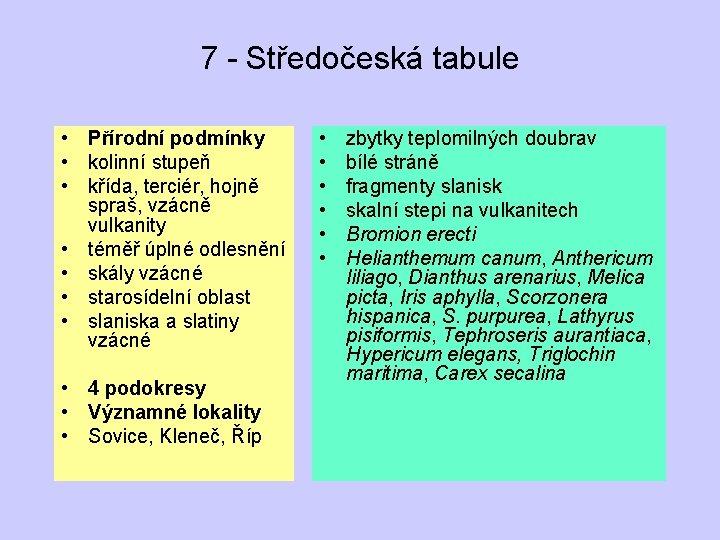 7 - Středočeská tabule

• Přírodní podmínky
• kolinní stupeň
• křída, terciér, hojně spraš, vzácně vulkanity
• téměř úplné odlesnění
• skály vzácné
• starosídelní oblast
• slaniska a slatiny vzácné

• 4 podokresy
• Významné lokality
• Sovice, Kleneč, Říp

• zbytky teplomilných doubrav
• bílé stráně
• fragmenty slanisk
• skalní stepi na vulkanitech
• Bromion erecti
• Helianthemum canum, Anthericum liliago, Dianthus arenarius, Melica picta, Iris aphylla, Scorzonera hispanica, S. purpurea, Lathyrus pisiformis, Tephroseris aurantiaca, Hypericum elegans, Triglochin maritima, Carex secalina